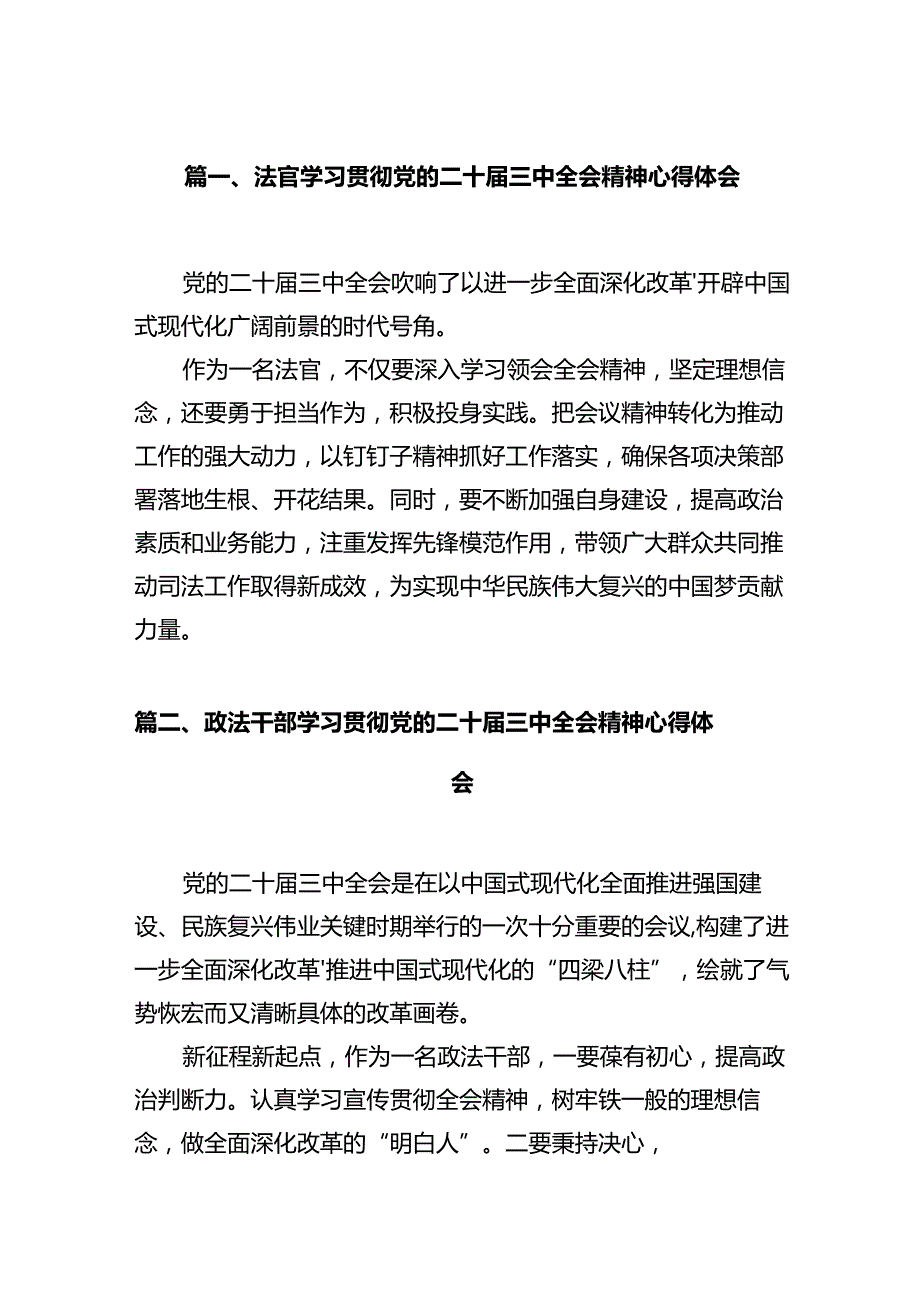 篇一、法官学习贯彻党的二十届三中全会精神心得体会

党的二十届三中全会吹响了以进一步全面深化改革'开辟中国式现代化广阔前景的时代号角。

作为一名法官，不仅要深入学习领会全会精神，坚定理想信念，还要勇于担当作为，积极投身实践。把会议精神转化为推动工作的强大动力，以钉钉子精神抓好工作落实，确保各项决策部署落地生根、开花结果。同时，要不断加强自身建设，提高政治素质和业务能力，注重发挥先锋模范作用，带领广大群众共同推动司法工作取得新成效，为实现中华民族伟大复兴的中国梦贡献力量。

篇二、政法干部学习贯彻党的二十届三中全会精神心得体会

党的二十届三中全会是在以中国式现代化全面推进强国建设、民族复兴伟业关键时期举行的一次十分重要的会议,构建了进一步全面深化改革'推进中国式现代化的“四梁八柱”，绘就了气势恢宏而又清晰具体的改革画卷。

新征程新起点，作为一名政法干部，一要葆有初心，提高政治判断力。认真学习宣传贯彻全会精神，树牢铁一般的理想信念，做全面深化改革的“明白人”。二要秉持决心，